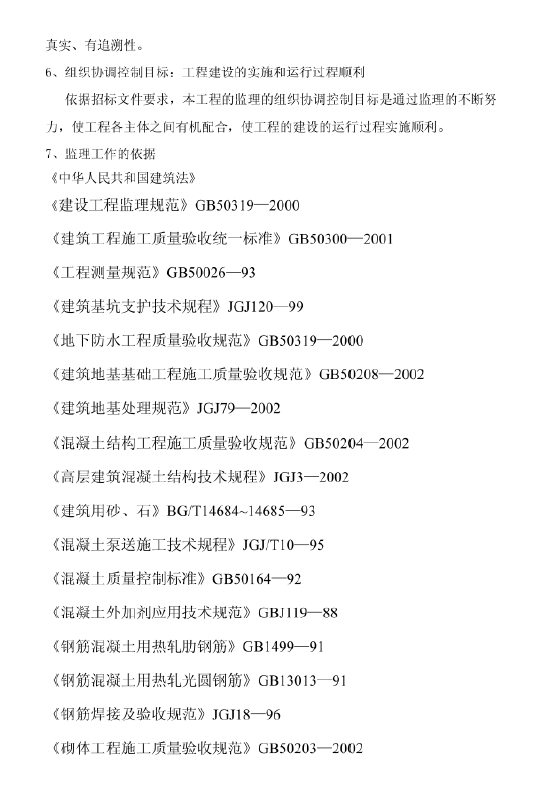 真实、有追溯性。

6、组织协调控制目标：工程建设的实施和运行过程顺利

依据招标文件要求，本工程的监理的组织协调控制目标是通过监理的不断努力，使工程各主体之间有机配合，使工程的建设的运行过程实施顺利。

7、监理工作的依据

《中华人民共和国建筑法》

《建设工程监理规范》GB50319—2000

《建筑工程施工质量验收统一标准》GB50300—2001

《工程测量规范》GB50026—93

《建筑基坑支护技术规程》JGJ120—99

《地下防水工程质量验收规范》GB50319—2000

《建筑地基基础工程施工质量验收规范》GB50208—2002

《建筑地基处理规范》JGJ79—2002

《混凝土结构工程施工质量验收规范》GB50204—2002

《高层建筑混凝土结构技术规程》JGJ3—2002

《建筑用砂、石》BG/T14684~14685—93

《混凝土泵送施工技术规程》JGJ/T10—95

《混凝土质量控制标准》GB50164—92

《混凝土外加剂应用技术规范》GBJ119—88

《钢筋混凝土用热轧肋钢筋》GB1499—91

《钢筋混凝土用热轧光圆钢筋》GB13013—91

《钢筋焊接及验收规范》JGJ18—96

《砌体工程施工质量验收规范》GB50203—2002